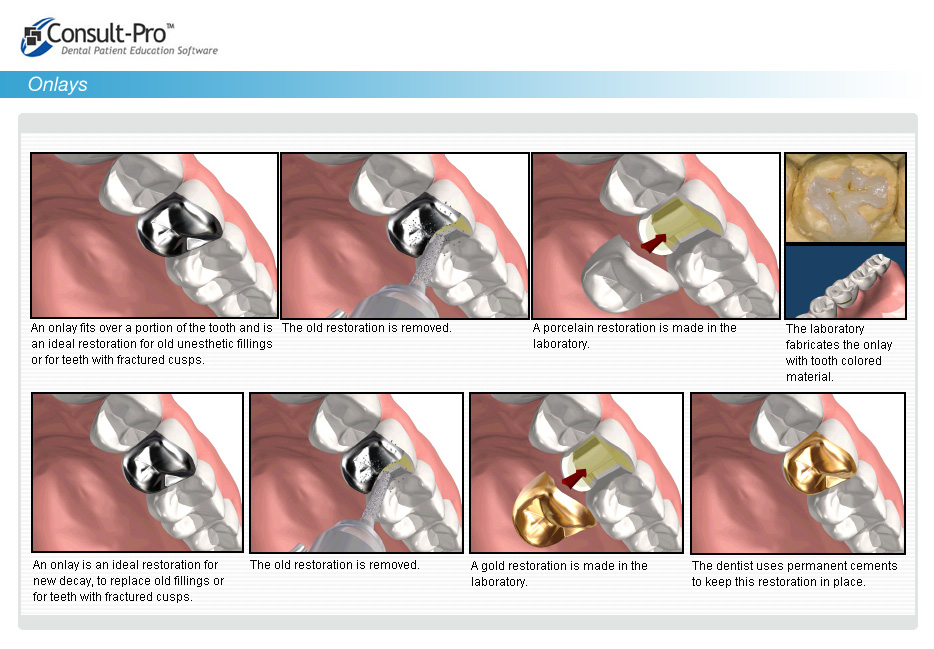 Consult-Pro™
Dental Patient Education Software

Onlays

An onlay fits over a portion of the tooth and is an ideal restoration for old unesthetic fillings or for teeth with fractured cusps.

The old restoration is removed.

A porcelain restoration is made in the laboratory.

The laboratory fabricates the onlay with tooth colored material.

An onlay is an ideal restoration for new decay, to replace old fillings or for teeth with fractured cusps.

The old restoration is removed.

A gold restoration is made in the laboratory.

The dentist uses permanent cements to keep this restoration in place.